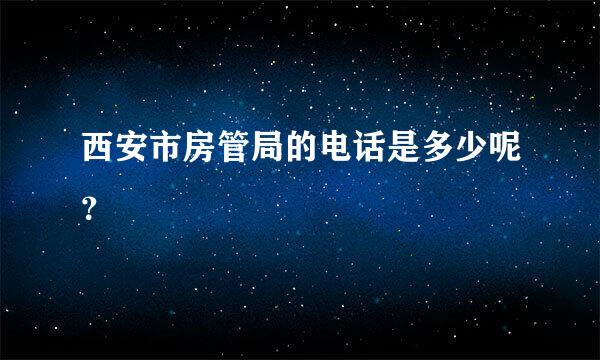 西安市房管局的电话是多少呢?